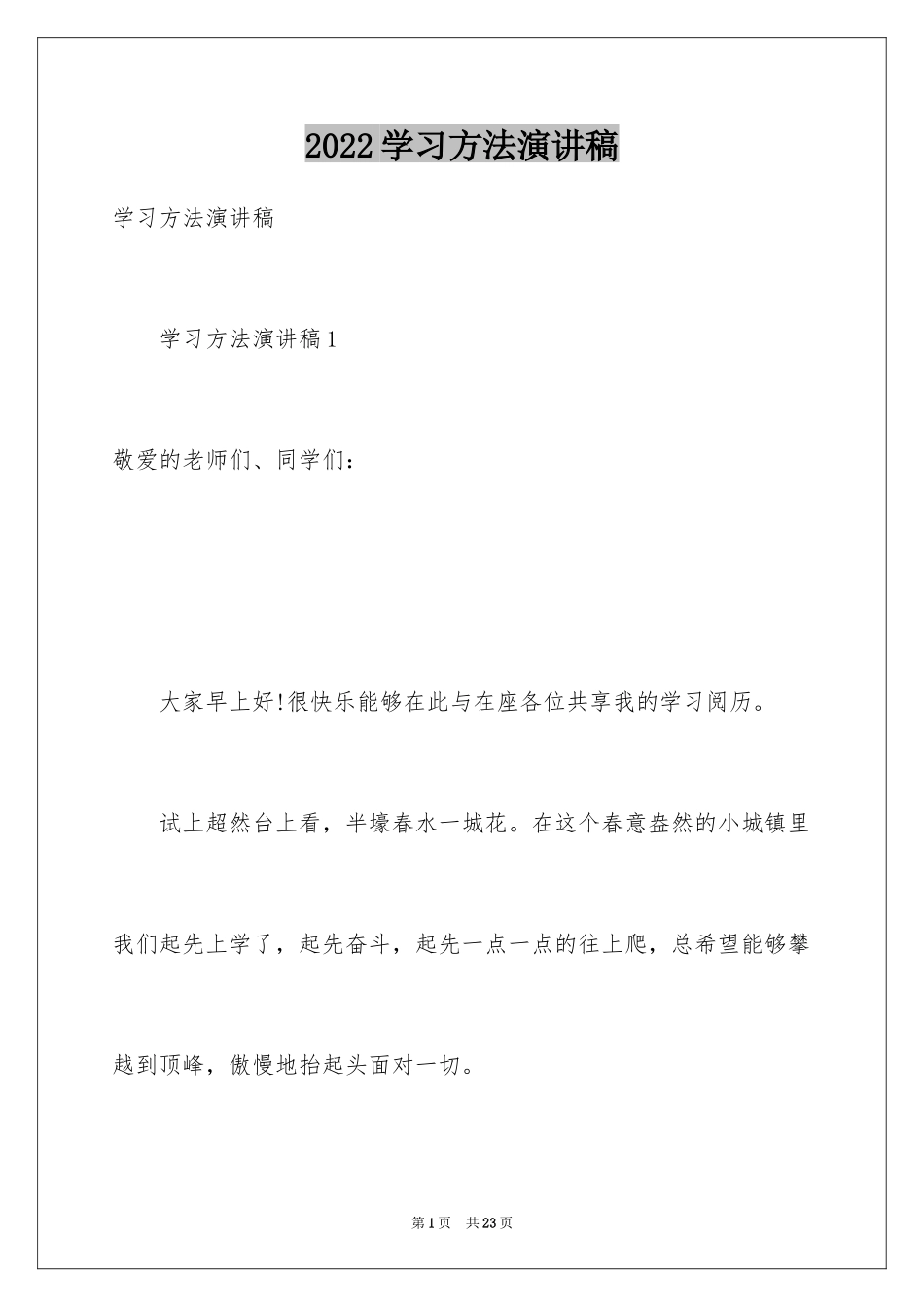 2022学习方法演讲稿

学习方法演讲稿

学习方法演讲稿1

敬爱的老师们、同学们：

大家早上好!很快乐能够在此与在座各位共享我的学习阅历。

试上超然台上看，半壕春水一城花。在这个春意盎然的小城镇里我们起先上学了，起先奋斗，起先一点一点的往上爬，总希望能够攀越到顶峰，傲慢地抬起头面对一切。

第1页 共23页